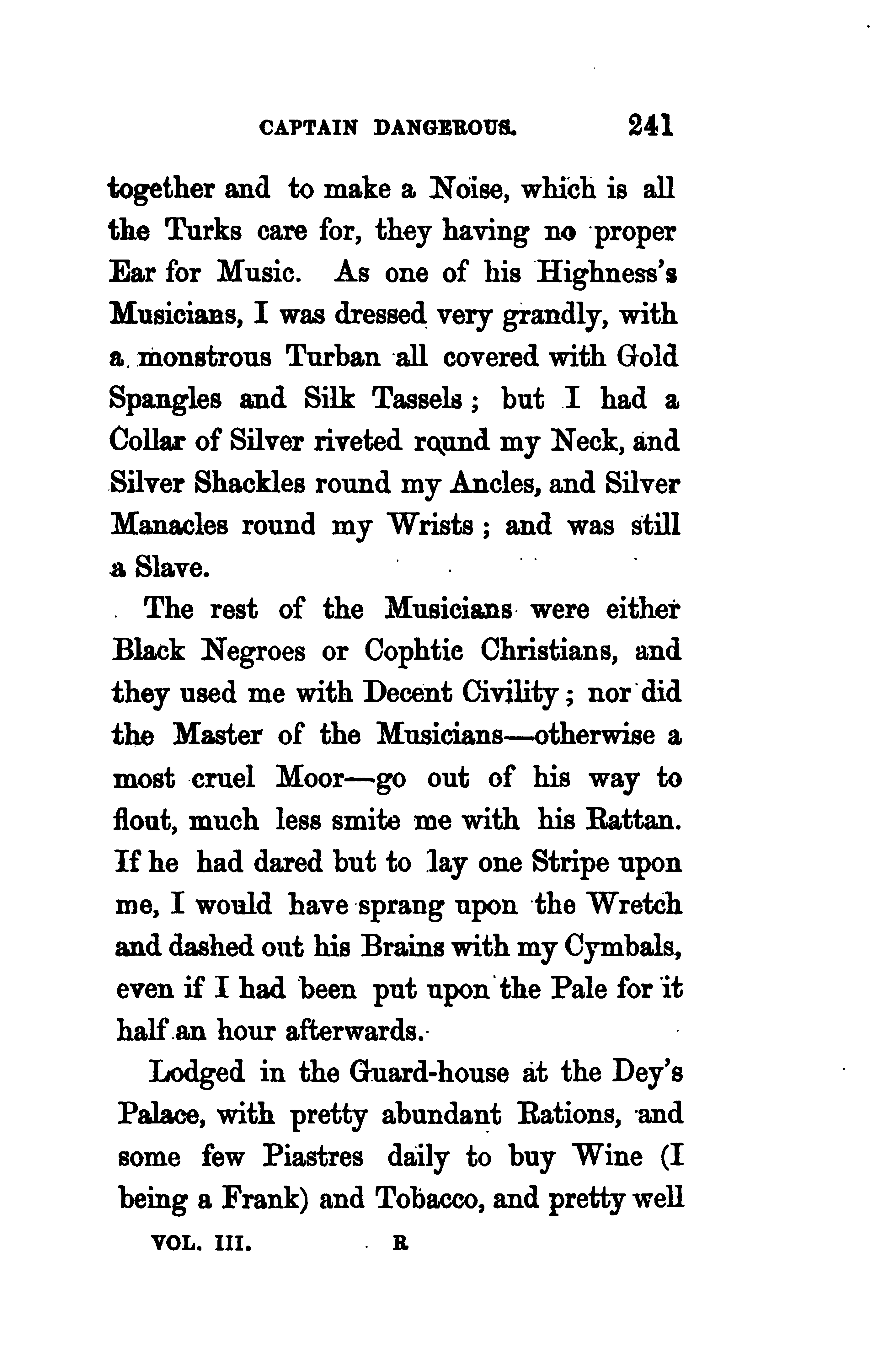 CAPTAIN DANGEROUS. 241

together and to make a Noise, which is all the Turks care for, they having no proper Ear for Music. As one of his Highness's Musicians, I was dressed very grandly, with a monstrous Turban all covered with Gold Spangles and Silk Tassels; but I had a Collar of Silver riveted round my Neck, and Silver Shackles round my Ancles, and Silver Manacles round my Wrists; and was still a Slave.

The rest of the Musicians were either Black Negroes or Cophtic Christians, and they used me with Decent Civility; nor did the Master of the Musicians—otherwise a most cruel Moor—go out of his way to flout, much less smite me with his Rattan. If he had dared but to lay one Stripe upon me, I would have sprang upon the Wretch and dashed out his Brains with my Cymbals, even if I had been put upon the Pale for it half an hour afterwards.

Lodged in the Guard-house at the Dey's Palace, with pretty abundant Rations, and some few Piastres daily to buy Wine (I being a Frank) and Tobacco, and pretty well

VOL. III. R